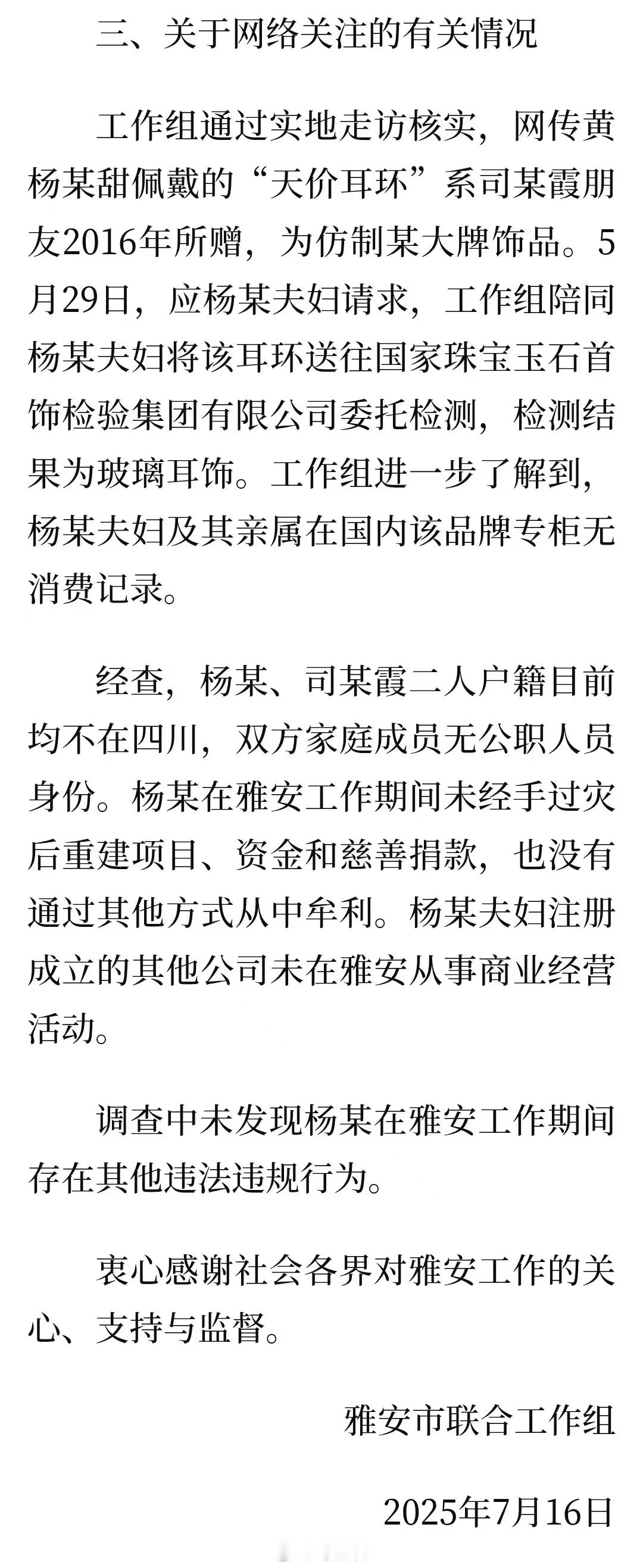 三、关于网络关注的有关情况

工作组通过实地走访核实，网传黄杨某甜佩戴的“天价耳环”系司某霞朋友2016年所赠，为仿制某大牌饰品。5月29日，应杨某夫妇请求，工作组陪同杨某夫妇将该耳环送往国家珠宝玉石首饰检验集团有限公司委托检测，检测结果为玻璃耳饰。工作组进一步了解到，杨某夫妇及其亲属在国内该品牌专柜无消费记录。

经查，杨某、司某霞二人户籍目前均不在四川，双方家庭成员无公职人员身份。杨某在雅安工作期间未经手过灾后重建项目、资金和慈善捐款，也没有通过其他方式从中牟利。杨某夫妇注册成立的其他公司未在雅安从事商业经营活动。

调查中未发现杨某在雅安工作期间存在其他违法违规行为。

衷心感谢社会各界对雅安工作的关心、支持与监督。

雅安市联合工作组

2025年7月16日